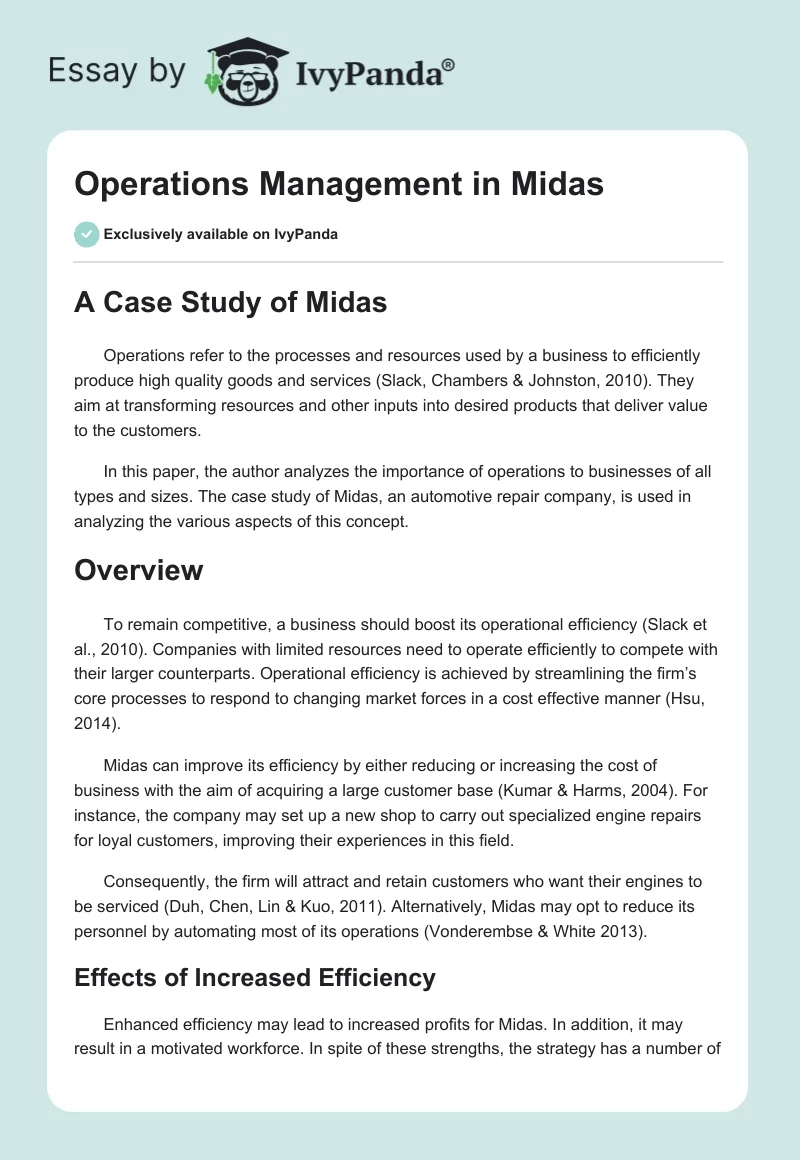 Essay by IvyPanda®

Operations Management in Midas

Exclusively available on IvyPanda

A Case Study of Midas

Operations refer to the processes and resources used by a business to efficiently produce high quality goods and services (Slack, Chambers & Johnston, 2010). They aim at transforming resources and other inputs into desired products that deliver value to the customers.

In this paper, the author analyzes the importance of operations to businesses of all types and sizes. The case study of Midas, an automotive repair company, is used in analyzing the various aspects of this concept.

Overview

To remain competitive, a business should boost its operational efficiency (Slack et al., 2010). Companies with limited resources need to operate efficiently to compete with their larger counterparts. Operational efficiency is achieved by streamlining the firm's core processes to respond to changing market forces in a cost effective manner (Hsu, 2014).

Midas can improve its efficiency by either reducing or increasing the cost of business with the aim of acquiring a large customer base (Kumar & Harms, 2004). For instance, the company may set up a new shop to carry out specialized engine repairs for loyal customers, improving their experiences in this field.

Consequently, the firm will attract and retain customers who want their engines to be serviced (Duh, Chen, Lin & Kuo, 2011). Alternatively, Midas may opt to reduce its personnel by automating most of its operations (Vonderembse & White 2013).

Effects of Increased Efficiency

Enhanced efficiency may lead to increased profits for Midas. In addition, it may result in a motivated workforce. In spite of these strengths, the strategy has a number of